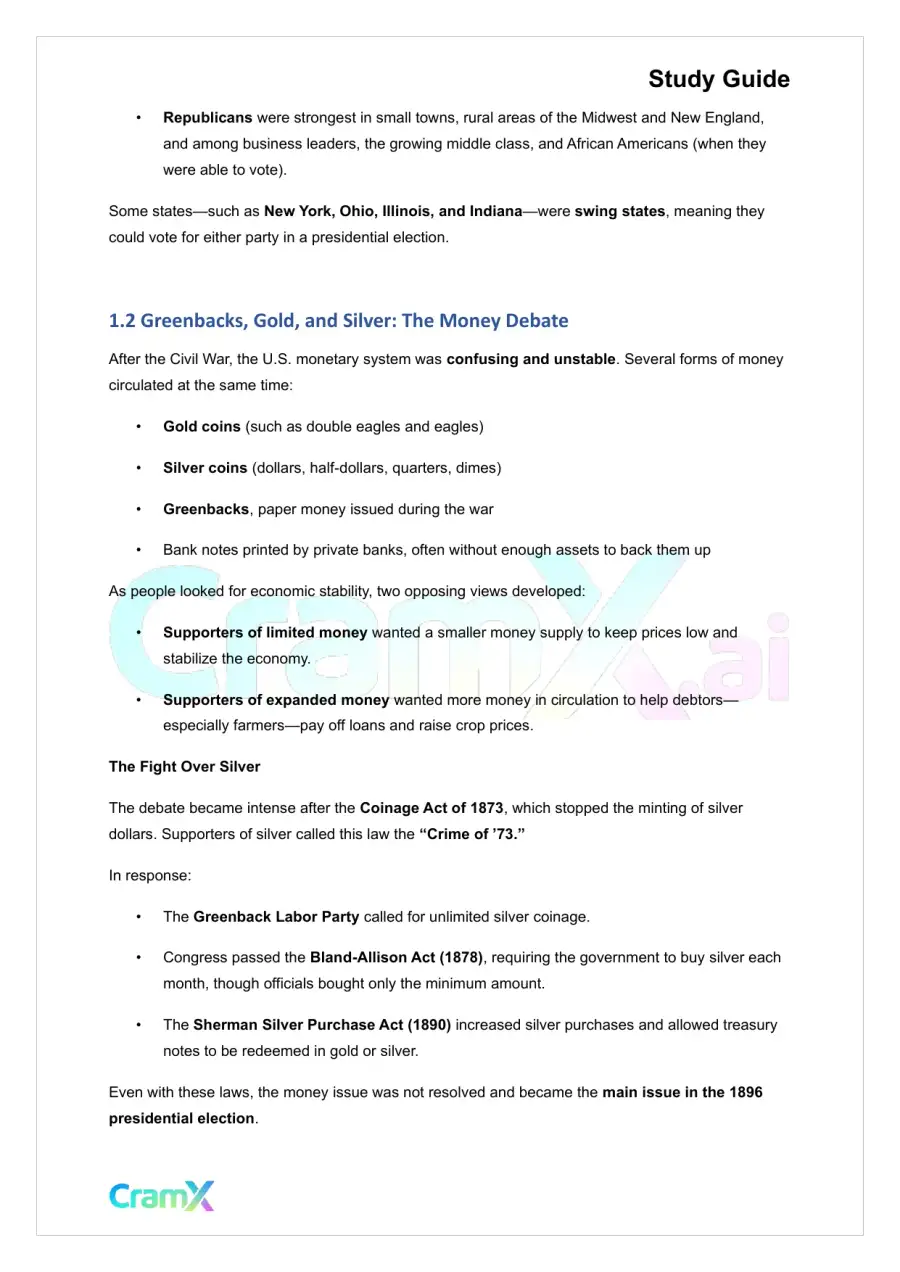 Study Guide

• Republicans were strongest in small towns, rural areas of the Midwest and New England, and among business leaders, the growing middle class, and African Americans (when they were able to vote).

Some states—such as New York, Ohio, Illinois, and Indiana—were swing states, meaning they could vote for either party in a presidential election.

1.2 Greenbacks, Gold, and Silver: The Money Debate

After the Civil War, the U.S. monetary system was confusing and unstable. Several forms of money circulated at the same time:

• Gold coins (such as double eagles and eagles)

• Silver coins (dollars, half-dollars, quarters, dimes)

• Greenbacks, paper money issued during the war

• Bank notes printed by private banks, often without enough assets to back them up

As people looked for economic stability, two opposing views developed:

• Supporters of limited money wanted a smaller money supply to keep prices low and stabilize the economy.

• Supporters of expanded money wanted more money in circulation to help debtors—especially farmers—pay off loans and raise crop prices.

The Fight Over Silver

The debate became intense after the Coinage Act of 1873, which stopped the minting of silver dollars. Supporters of silver called this law the "Crime of '73."

In response:

• The Greenback Labor Party called for unlimited silver coinage.

• Congress passed the Bland-Allison Act (1878), requiring the government to buy silver each month, though officials bought only the minimum amount.

• The Sherman Silver Purchase Act (1890) increased silver purchases and allowed treasury notes to be redeemed in gold or silver.

Even with these laws, the money issue was not resolved and became the main issue in the 1896 presidential election.

CramX

CramX.ai